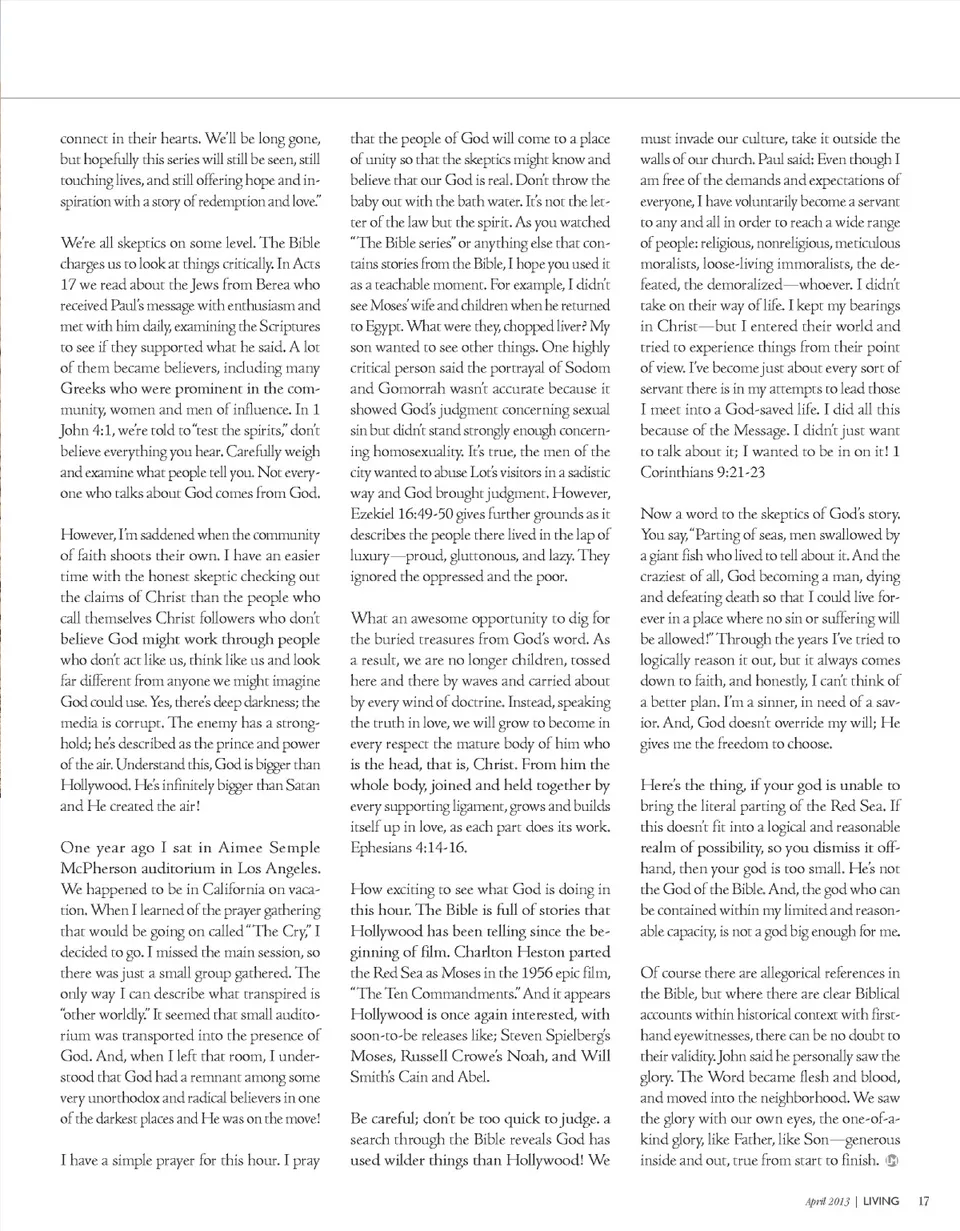 connect in their hearts. We'll be long gone, but hopefully this series will still be seen, still touching lives, and still offering hope and inspiration with a story of redemption and love."

We're all skeptics on some level. The Bible charges us to look at things critically. In Acts 17 we read about the Jews from Berea who received Paul's message with enthusiasm and met with him daily, examining the Scriptures to see if they supported what he said. A lot of them became believers, including many Greeks who were prominent in the community, women and men of influence. In 1 John 4:1, we're told to "test the spirits," don't believe everything you hear. Carefully weigh and examine what people tell you. Not everyone who talks about God comes from God.

However, I'm saddened when the community of faith shoots their own. I have an easier time with the honest skeptic checking out the claims of Christ than the people who call themselves Christ followers who don't believe God might work through people who don't act like us, think like us and look far different from anyone we might imagine God could use. Yes, there's deep darkness; the media is corrupt. The enemy has a stronghold; he's described as the prince and power of the air. Understand this, God is bigger than Hollywood. He's infinitely bigger than Satan and He created the air!

One year ago I sat in Aimee Semple McPherson auditorium in Los Angeles. We happened to be in California on vacation. When I learned of the prayer gathering that would be going on called "The Cry," I decided to go. I missed the main session, so there was just a small group gathered. The only way I can describe what transpired is "other worldly." It seemed that small auditorium was transported into the presence of God. And, when I left that room, I understood that God had a remnant among some very unorthodox and radical believers in one of the darkest places and He was on the move!

I have a simple prayer for this hour. I pray that the people of God will come to a place of unity so that the skeptics might know and believe that our God is real. Don't throw the baby out with the bath water. It's not the letter of the law but the spirit. As you watched "The Bible series" or anything else that contains stories from the Bible, I hope you used it as a teachable moment. For example, I didn't see Moses' wife and children when he returned to Egypt. What were they, chopped liver? My son wanted to see other things. One highly critical person said the portrayal of Sodom and Gomorrah wasn't accurate because it showed God's judgment concerning sexual sin but didn't stand strongly enough concerning homosexuality. It's true, the men of the city wanted to abuse Lot's visitors in a sadistic way and God brought judgment. However, Ezekiel 16:49-50 gives further grounds as it describes the people there lived in the lap of luxury—proud, gluttonous, and lazy. They ignored the oppressed and the poor.

What an awesome opportunity to dig for the buried treasures from God's word. As a result, we are no longer children, tossed here and there by waves and carried about by every wind of doctrine. Instead, speaking the truth in love, we will grow to become in every respect the mature body of him who is the head, that is, Christ. From him the whole body, joined and held together by every supporting ligament, grows and builds itself up in love, as each part does its work. Ephesians 4:14-16.

How exciting to see what God is doing in this hour. The Bible is full of stories that Hollywood has been telling since the beginning of film. Charlton Heston parted the Red Sea as Moses in the 1956 epic film, "The Ten Commandments." And it appears Hollywood is once again interested, with soon-to-be releases like; Steven Spielberg's Moses, Russell Crowe's Noah, and Will Smith's Cain and Abel.

Be careful; don't be too quick to judge. a search through the Bible reveals God has used wilder things than Hollywood! We must invade our culture, take it outside the walls of our church. Paul said: Even though I am free of the demands and expectations of everyone, I have voluntarily become a servant to any and all in order to reach a wide range of people: religious, nonreligious, meticulous moralists, loose-living immoralists, the defeated, the demoralized—whoever. I didn't take on their way of life. I kept my bearings in Christ—but I entered their world and tried to experience things from their point of view. I've become just about every sort of servant there is in my attempts to lead those I meet into a God-saved life. I did all this because of the Message. I didn't just want to talk about it; I wanted to be in on it! 1 Corinthians 9:21-23

Now a word to the skeptics of God's story. You say, "Parting of seas, men swallowed by a giant fish who lived to tell about it. And the craziest of all, God becoming a man, dying and defeating death so that I could live forever in a place where no sin or suffering will be allowed!" Through the years I've tried to logically reason it out, but it always comes down to faith, and honestly, I can't think of a better plan. I'm a sinner, in need of a savior. And, God doesn't override my will; He gives me the freedom to choose.

Here's the thing, if your god is unable to bring the literal parting of the Red Sea. If this doesn't fit into a logical and reasonable realm of possibility, so you dismiss it offhand, then your god is too small. He's not the God of the Bible. And, the god who can be contained within my limited and reasonable capacity, is not a god big enough for me.

Of course there are allegorical references in the Bible, but where there are clear Biblical accounts within historical context with firsthand eyewitnesses, there can be no doubt to their validity. John said he personally saw the glory. The Word became flesh and blood, and moved into the neighborhood. We saw the glory with our own eyes, the one-of-a-kind glory, like Father, like Son—generous inside and out, true from start to finish.

April 2013 | LIVING 17